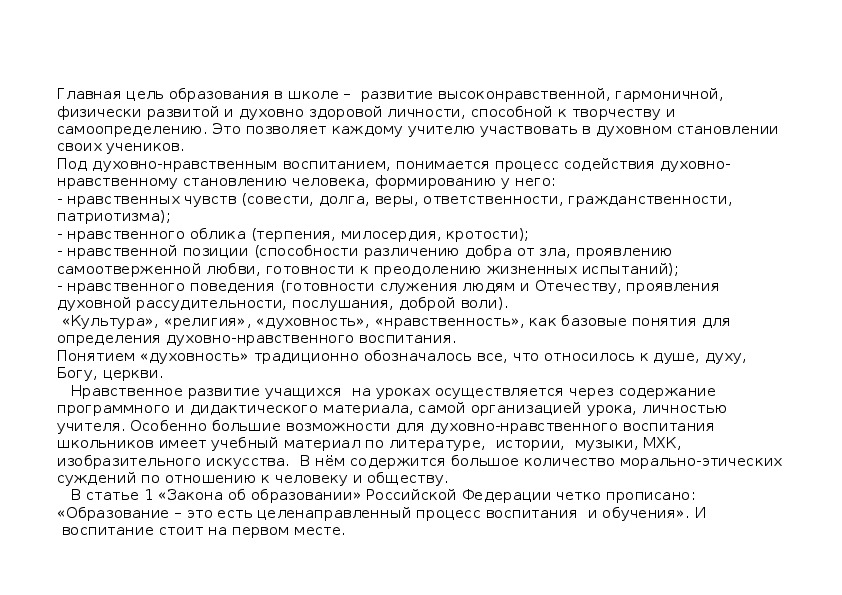 Главная цель образования в школе – развитие высоконравственной, гармоничной, физически развитой и духовно здоровой личности, способной к творчеству и самоопределению. Это позволяет каждому учителю участвовать в духовном становлении своих учеников.

Под духовно-нравственным воспитанием, понимается процесс содействия духовно-нравственному становлению человека, формированию у него:

- нравственных чувств (совести, долга, веры, ответственности, гражданственности, патриотизма);
- нравственного облика (терпения, милосердия, кротости);
- нравственной позиции (способности различению добра от зла, проявлению самоотверженной любви, готовности к преодолению жизненных испытаний);
- нравственного поведения (готовности служения людям и Отечеству, проявления духовной рассудительности, послушания, доброй воли).

«Культура», «религия», «духовность», «нравственность», как базовые понятия для определения духовно-нравственного воспитания.

Понятием «духовность» традиционно обозначалось все, что относилось к душе, духу, Богу, церкви.

Нравственное развитие учащихся на уроках осуществляется через содержание программного и дидактического материала, самой организацией урока, личностью учителя. Особенно большие возможности для духовно-нравственного воспитания школьников имеет учебный материал по литературе, истории, музыки, МХК, изобразительного искусства. В нём содержится большое количество морально-этических суждений по отношению к человеку и обществу.

В статье 1 «Закона об образовании» Российской Федерации четко прописано: «Образование – это есть целенаправленный процесс воспитания и обучения». И воспитание стоит на первом месте.